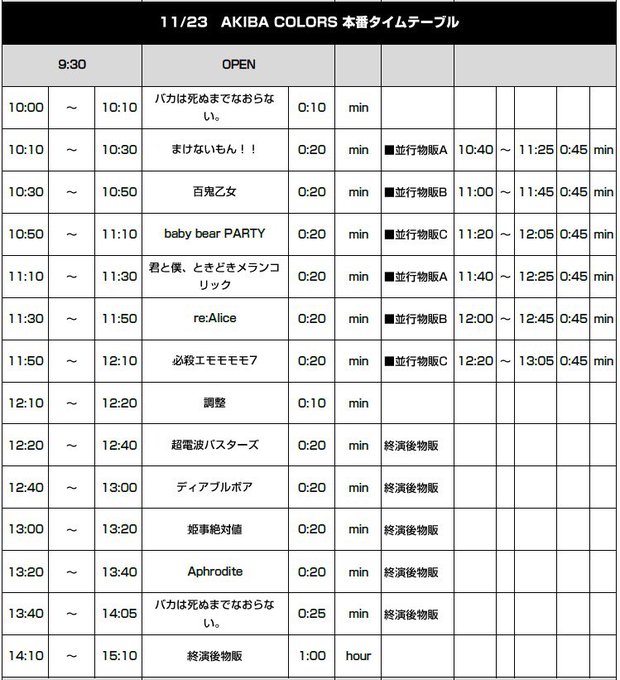 11/23 AKIBA COLORS 本番タイムテーブル

| 9:30 | | | OPEN | | | | | | | | |
|---|---|---|---|---|---|---|---|---|---|---|---|
| 10:00 | ～ | 10:10 | バカは死ぬまでなおらない。 | 0:10 | min | | | | | | |
| 10:10 | ～ | 10:30 | まけないもん！！ | 0:20 | min | ■並行物販A | 10:40 | ～ | 11:25 | 0:45 | min |
| 10:30 | ～ | 10:50 | 百鬼乙女 | 0:20 | min | ■並行物販B | 11:00 | ～ | 11:45 | 0:45 | min |
| 10:50 | ～ | 11:10 | baby bear PARTY | 0:20 | min | ■並行物販C | 11:20 | ～ | 12:05 | 0:45 | min |
| 11:10 | ～ | 11:30 | 君と僕、ときどきメランコリック | 0:20 | min | ■並行物販A | 11:40 | ～ | 12:25 | 0:45 | min |
| 11:30 | ～ | 11:50 | re:Alice | 0:20 | min | ■並行物販B | 12:00 | ～ | 12:45 | 0:45 | min |
| 11:50 | ～ | 12:10 | 必殺エモモモモ7 | 0:20 | min | ■並行物販C | 12:20 | ～ | 13:05 | 0:45 | min |
| 12:10 | ～ | 12:20 | 調整 | 0:10 | min | | | | | | |
| 12:20 | ～ | 12:40 | 超電波バスターズ | 0:20 | min | 終演後物販 | | | | | |
| 12:40 | ～ | 13:00 | ディアブルボア | 0:20 | min | 終演後物販 | | | | | |
| 13:00 | ～ | 13:20 | 姫事絶対値 | 0:20 | min | 終演後物販 | | | | | |
| 13:20 | ～ | 13:40 | Aphrodite | 0:20 | min | 終演後物販 | | | | | |
| 13:40 | ～ | 14:05 | バカは死ぬまでなおらない。 | 0:25 | min | 終演後物販 | | | | | |
| 14:10 | ～ | 15:10 | 終演後物販 | 1:00 | hour | | | | | | |